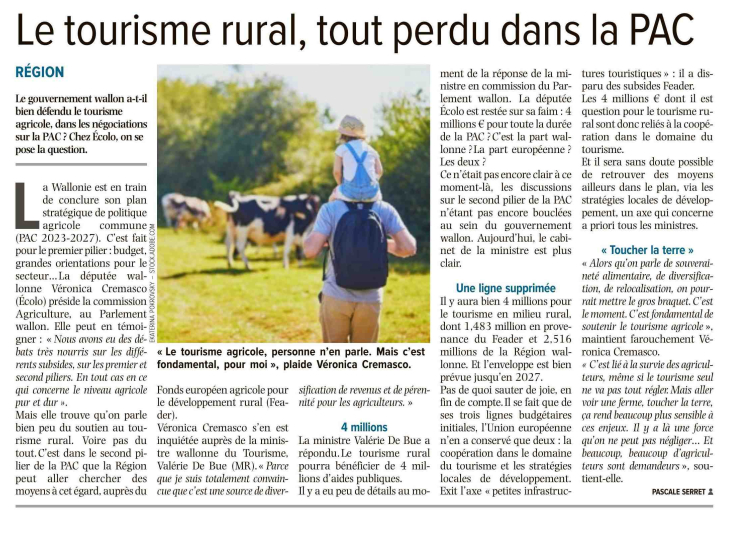 Le tourisme rural, tout perdu dans la PAC

RÉGION

Le gouvernement wallon a-t-il bien défendu le tourisme agricole, dans les négociations sur la PAC ? Chez Écolo, on se pose la question.

La Wallonie est en train de conclure son plan stratégique de politique agricole commune (PAC 2023-2027). C'est fait pour le premier pilier : budget, grandes orientations pour le secteur… La députée wallonne Véronica Cremasco (Écolo) préside la commission Agriculture, au Parlement wallon. Elle peut en témoigner : « Nous avons eu des débats très nourris sur les différents subsides, sur les premier et second piliers. En tout cas en ce qui concerne le niveau agricole pur et dur ».

Mais elle trouve qu'on parle bien peu du soutien au tourisme rural. Voire pas du tout. C'est dans le second pilier de la PAC que la Région peut aller chercher des moyens à cet égard, auprès du Fonds européen agricole pour le développement rural (Feader).

Véronica Cremasco s'en est inquiétée auprès de la ministre wallonne du Tourisme, Valérie De Bue (MR). « Parce que je suis totalement convaincue que c'est une source de diversification de revenus et de pérennité pour les agriculteurs. »

EKATERINA POKROVSKY – STOCK.ADOBE.COM

« Le tourisme agricole, personne n'en parle. Mais c'est fondamental, pour moi », plaide Véronica Cremasco.

4 millions

La ministre Valérie De Bue a répondu. Le tourisme rural pourra bénéficier de 4 millions d'aides publiques.

Il y a eu peu de détails au moment de la réponse de la ministre en commission du Parlement wallon. La députée Écolo est restée sur sa faim : 4 millions € pour toute la durée de la PAC ? C'est la part wallonne ? La part européenne ? Les deux ?

Ce n'était pas encore clair à ce moment-là, les discussions sur le second pilier de la PAC n'étant pas encore bouclées au sein du gouvernement wallon. Aujourd'hui, le cabinet de la ministre est plus clair.

Une ligne supprimée

Il y aura bien 4 millions pour le tourisme en milieu rural, dont 1,483 million en provenance du Feader et 2,516 millions de la Région wallonne. Et l'enveloppe est bien prévue jusqu'en 2027.

Pas de quoi sauter de joie, en fin de compte. Il se fait que de ses trois lignes budgétaires initiales, l'Union européenne n'en a conservé que deux : la coopération dans le domaine du tourisme et les stratégies locales de développement. Exit l'axe « petites infrastructures touristiques » : il a disparu des subsides Feader.

Les 4 millions € dont il est question pour le tourisme rural sont donc reliés à la coopération dans le domaine du tourisme.

Et il sera sans doute possible de retrouver des moyens ailleurs dans le plan, via les stratégies locales de développement, un axe qui concerne a priori tous les ministres.

« Toucher la terre »

« Alors qu'on parle de souveraineté alimentaire, de diversification, de relocalisation, on pourrait mettre le gros braquet. C'est le moment. C'est fondamental de soutenir le tourisme agricole », maintient farouchement Véronica Cremasco.

« C'est lié à la survie des agriculteurs, même si le tourisme seul ne va pas tout régler. Mais aller voir une ferme, toucher la terre, ça rend beaucoup plus sensible à ces enjeux. Il y a là une force qu'on ne peut pas négliger… Et beaucoup, beaucoup d'agriculteurs sont demandeurs », soutient-elle.

PASCALE SERRET